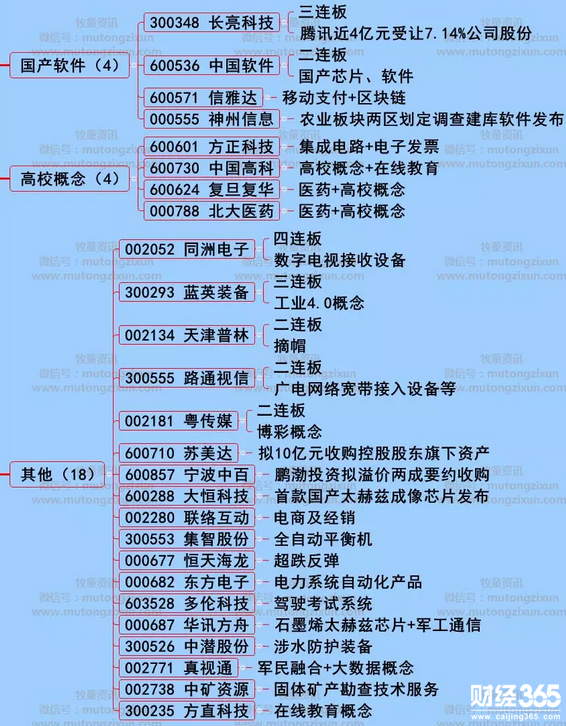 国产软件（4）

300348 长亮科技
三连板
腾讯近4亿元受让7.14%公司股份

600536 中国软件
二连板
国产芯片、软件

600571 信雅达
移动支付+区块链

000555 神州信息
农业板块两区划定调查建库软件发布

高校概念（4）

600601 方正科技
集成电路+电子发票

600730 中国高科
高校概念+在线教育

600624 复旦复华
医药+高校概念

000788 北大医药
医药+高校概念

其他（18）

002052 同洲电子
四连板
数字电视接收设备

300293 蓝英装备
三连板
工业4.0概念

002134 天津普林
二连板
摘帽

300555 路通视信
二连板
广电网络宽带接入设备等

002181 粤传媒
二连板
博彩概念

600710 苏美达
拟10亿元收购控股股东旗下资产

600857 宁波中百
鹏渤投资拟溢价两成要约收购

600288 大恒科技
首款国产太赫兹成像芯片发布

002280 联络互动
电商及经销

300553 集智股份
全自动平衡机

000677 恒天海龙
超跌反弹

000682 东方电子
电力系统自动化产品

603528 多伦科技
驾驶考试系统

000687 华讯方舟
石墨烯太赫兹芯片+军工通信

300526 中潜股份
涉水防护装备

002771 真视通
军民融合+大数据概念

002738 中矿资源
固体矿产勘查技术服务

300235 方直科技
在线教育概念

牧童资讯
微信号：mutongzixun
www.mutongzixun.com

财经365
www.caijing365.com